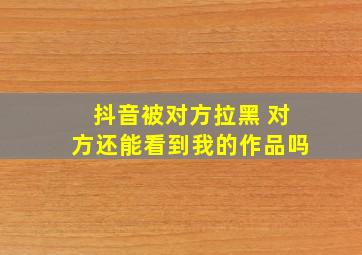 抖音被对方拉黑 对方还能看到我的作品吗